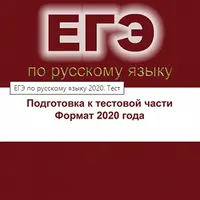 ЕГЭ

по русскому языку

ЕГЭ по русскому языку 2020. Тест

Подготовка к тестовой части
Формат 2020 года